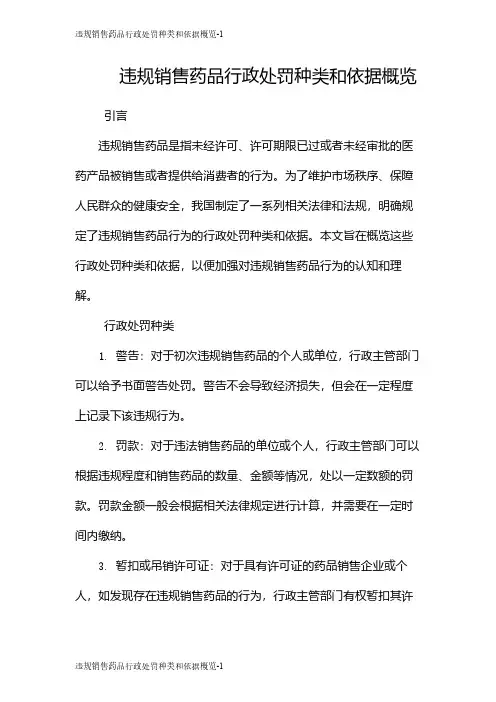 违规销售药品行政处罚种类和依据概览-1

违规销售药品行政处罚种类和依据概览

引言

违规销售药品是指未经许可、许可期限已过或者未经审批的医药产品被销售或者提供给消费者的行为。为了维护市场秩序、保障人民群众的健康安全，我国制定了一系列相关法律和法规，明确规定了违规销售药品行为的行政处罚种类和依据。本文旨在概览这些行政处罚种类和依据，以便加强对违规销售药品行为的认知和理解。

行政处罚种类

1. 警告：对于初次违规销售药品的个人或单位，行政主管部门可以给予书面警告处罚。警告不会导致经济损失，但会在一定程度上记录下该违规行为。

2. 罚款：对于违法销售药品的单位或个人，行政主管部门可以根据违规程度和销售药品的数量、金额等情况，处以一定数额的罚款。罚款金额一般会根据相关法律规定进行计算，并需要在一定时间内缴纳。

3. 暂扣或吊销许可证：对于具有许可证的药品销售企业或个人，如发现存在违规销售药品的行为，行政主管部门有权暂扣其许

违规销售药品行政处罚种类和依据概览-1